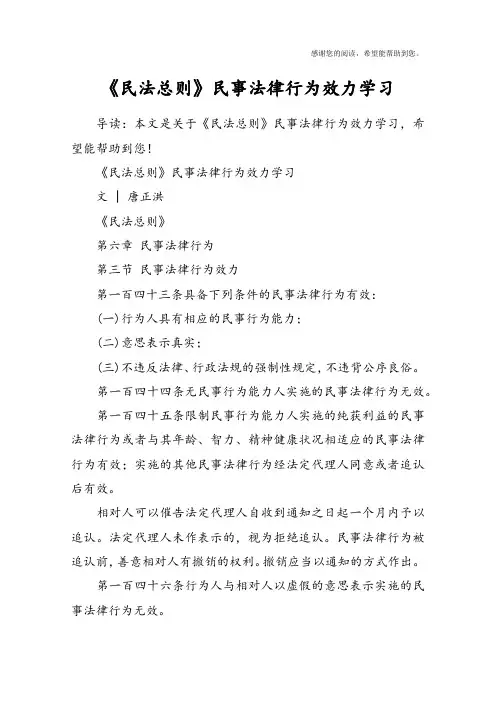 感谢您的阅读，希望能帮助到您。

《民法总则》民事法律行为效力学习

导读：本文是关于《民法总则》民事法律行为效力学习，希望能帮助到您！

《民法总则》民事法律行为效力学习

文 ｜ 唐正洪

《民法总则》

第六章 民事法律行为

第三节 民事法律行为效力

第一百四十三条具备下列条件的民事法律行为有效：

(一)行为人具有相应的民事行为能力；

(二)意思表示真实；

(三)不违反法律、行政法规的强制性规定，不违背公序良俗。

第一百四十四条无民事行为能力人实施的民事法律行为无效。

第一百四十五条限制民事行为能力人实施的纯获利益的民事法律行为或者与其年龄、智力、精神健康状况相适应的民事法律行为有效；实施的其他民事法律行为经法定代理人同意或者追认后有效。

相对人可以催告法定代理人自收到通知之日起一个月内予以追认。法定代理人未作表示的，视为拒绝追认。民事法律行为被追认前，善意相对人有撤销的权利。撤销应当以通知的方式作出。

第一百四十六条行为人与相对人以虚假的意思表示实施的民事法律行为无效。